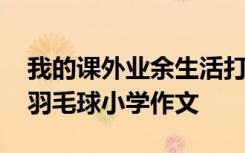 我的课外业余生活打羽毛球小学作文